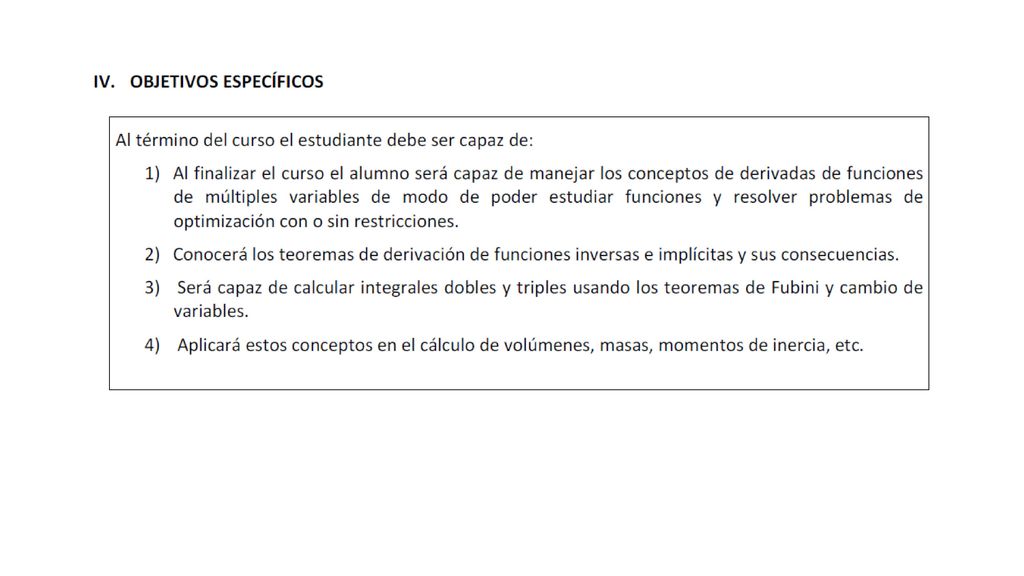 IV. OBJETIVOS ESPECÍFICOS

Al término del curso el estudiante debe ser capaz de:

1) Al finalizar el curso el alumno será capaz de manejar los conceptos de derivadas de funciones de múltiples variables de modo de poder estudiar funciones y resolver problemas de optimización con o sin restricciones.

2) Conocerá los teoremas de derivación de funciones inversas e implícitas y sus consecuencias.

3) Será capaz de calcular integrales dobles y triples usando los teoremas de Fubini y cambio de variables.

4) Aplicará estos conceptos en el cálculo de volúmenes, masas, momentos de inercia, etc.